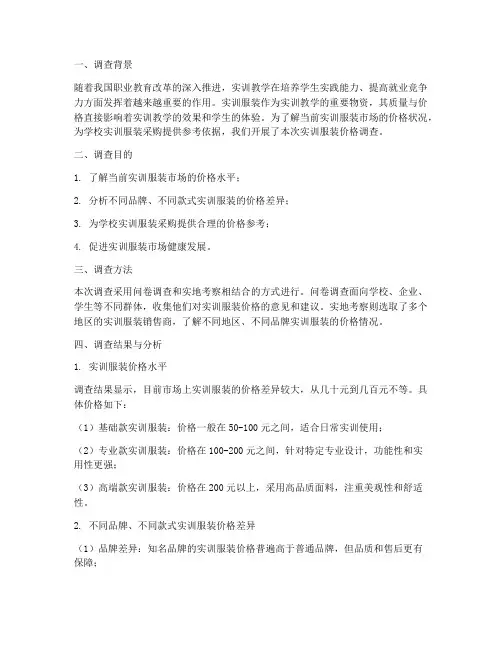 一、调查背景

随着我国职业教育改革的深入推进，实训教学在培养学生实践能力、提高就业竞争力方面发挥着越来越重要的作用。实训服装作为实训教学的重要物资，其质量与价格直接影响着实训教学的效果和学生的体验。为了解当前实训服装市场的价格状况，为学校实训服装采购提供参考依据，我们开展了本次实训服装价格调查。

二、调查目的

1. 了解当前实训服装市场的价格水平；

2. 分析不同品牌、不同款式实训服装的价格差异；

3. 为学校实训服装采购提供合理的价格参考；

4. 促进实训服装市场健康发展。

三、调查方法

本次调查采用问卷调查和实地考察相结合的方式进行。问卷调查面向学校、企业、学生等不同群体，收集他们对实训服装价格的意见和建议。实地考察则选取了多个地区的实训服装销售商，了解不同地区、不同品牌实训服装的价格情况。

四、调查结果与分析

1. 实训服装价格水平

调查结果显示，目前市场上实训服装的价格差异较大，从几十元到几百元不等。具体价格如下：

（1）基础款实训服装：价格一般在 50-100 元之间，适合日常实训使用；

（2）专业款实训服装：价格在 100-200 元之间，针对特定专业设计，功能性和实用性更强；

（3）高端款实训服装：价格在 200 元以上，采用高品质面料，注重美观性和舒适性。

2. 不同品牌、不同款式实训服装价格差异

（1）品牌差异：知名品牌的实训服装价格普遍高于普通品牌，但品质和售后更有保障；